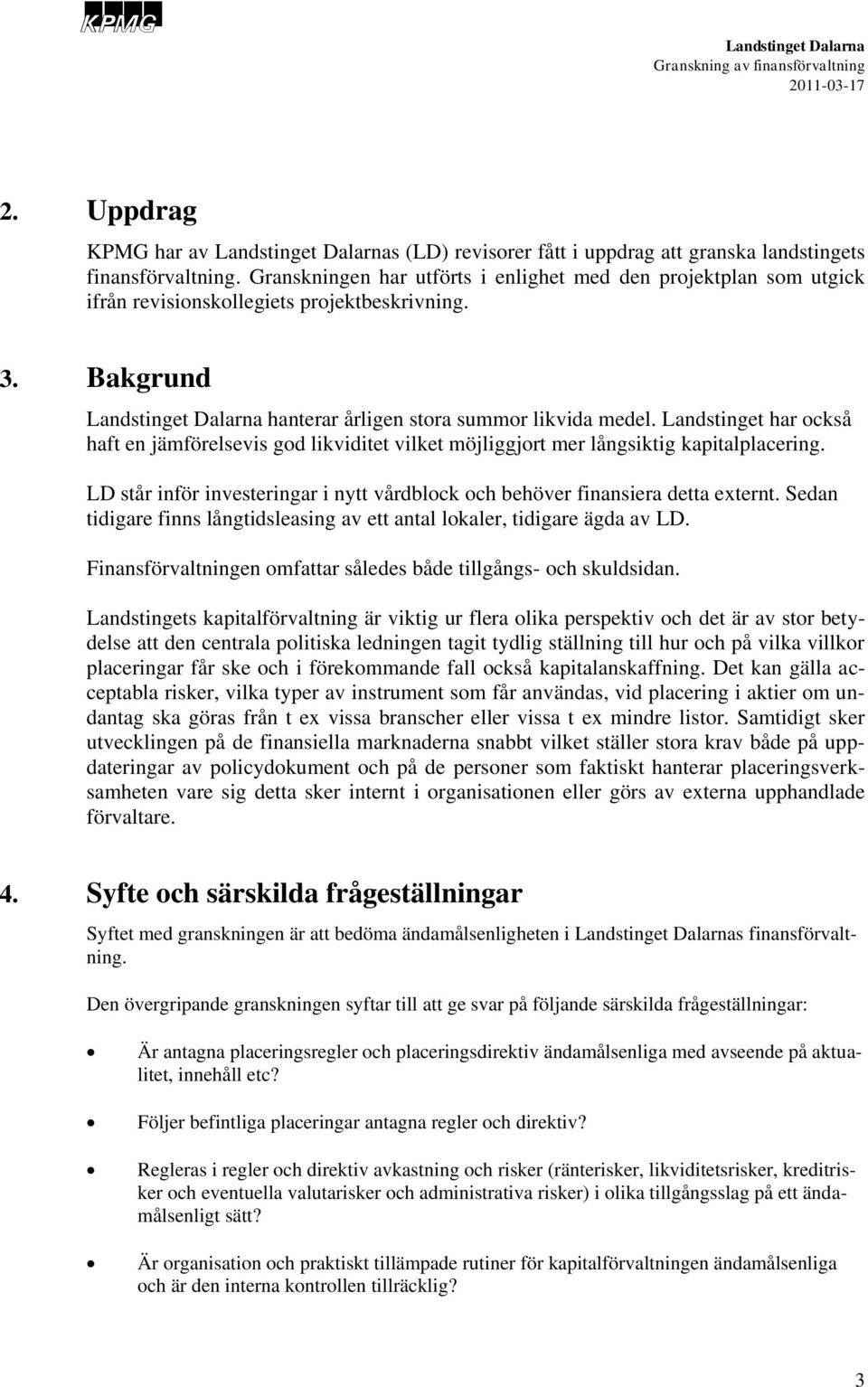 KPMG

Landstinget Dalarna
Granskning av finansförvaltning
2011-03-17

2. Uppdrag

KPMG har av Landstinget Dalarnas (LD) revisorer fått i uppdrag att granska landstingets finansförvaltning. Granskningen har utförts i enlighet med den projektplan som utgick ifrån revisionskollegiets projektbeskrivning.

3. Bakgrund

Landstinget Dalarna hanterar årligen stora summor likvida medel. Landstinget har också haft en jämförelsevis god likviditet vilket möjliggjort mer långsiktig kapitalplacering.

LD står inför investeringar i nytt vårdblock och behöver finansiera detta externt. Sedan tidigare finns långtidsleasing av ett antal lokaler, tidigare ägda av LD.

Finansförvaltningen omfattar således både tillgångs- och skuldsidan.

Landstingets kapitalförvaltning är viktig ur flera olika perspektiv och det är av stor betydelse att den centrala politiska ledningen tagit tydlig ställning till hur och på vilka villkor placeringar får ske och i förekommande fall också kapitalanskaffning. Det kan gälla acceptabla risker, vilka typer av instrument som får användas, vid placering i aktier om undantag ska göras från t ex vissa branscher eller vissa t ex mindre listor. Samtidigt sker utvecklingen på de finansiella marknaderna snabbt vilket ställer stora krav både på uppdateringar av policydokument och på de personer som faktiskt hanterar placeringsverksamheten vare sig detta sker internt i organisationen eller görs av externa upphandlade förvaltare.

4. Syfte och särskilda frågeställningar

Syftet med granskningen är att bedöma ändamålsenligheten i Landstinget Dalarnas finansförvaltning.

Den övergripande granskningen syftar till att ge svar på följande särskilda frågeställningar:

• Är antagna placeringsregler och placeringsdirektiv ändamålsenliga med avseende på aktualitet, innehåll etc?

• Följer befintliga placeringar antagna regler och direktiv?

• Regleras i regler och direktiv avkastning och risker (ränterisker, likviditetsrisker, kreditrisker och eventuella valutarisker och administrativa risker) i olika tillgångsslag på ett ändamålsenligt sätt?

• Är organisation och praktiskt tillämpade rutiner för kapitalförvaltningen ändamålsenliga och är den interna kontrollen tillräcklig?

3